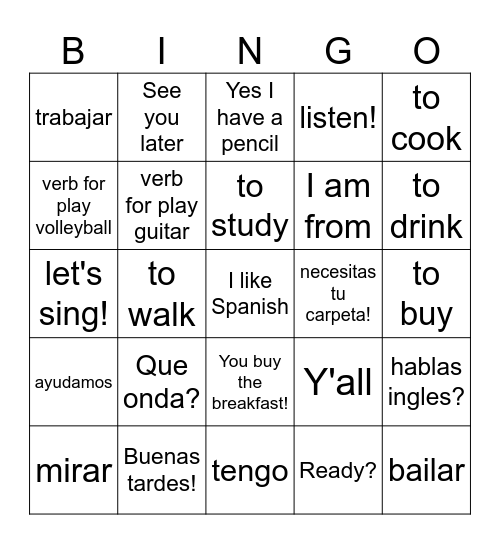 | B | I | N | G | O |
|---|---|---|---|---|
| trabajar | See you later | Yes I have a pencil | listen! | to cook |
| verb for play volleyball | verb for play guitar | to study | I am from | to drink |
| let's sing! | to walk | I like Spanish | necesitas tu carpeta! | to buy |
| ayudamos | Que onda? | You buy the breakfast! | Y'all | hablas ingles? |
| mirar | Buenas tardes! | tengo | Ready? | bailar |